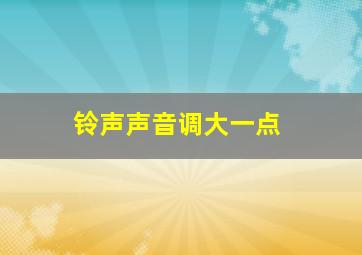 铃声声音调大一点